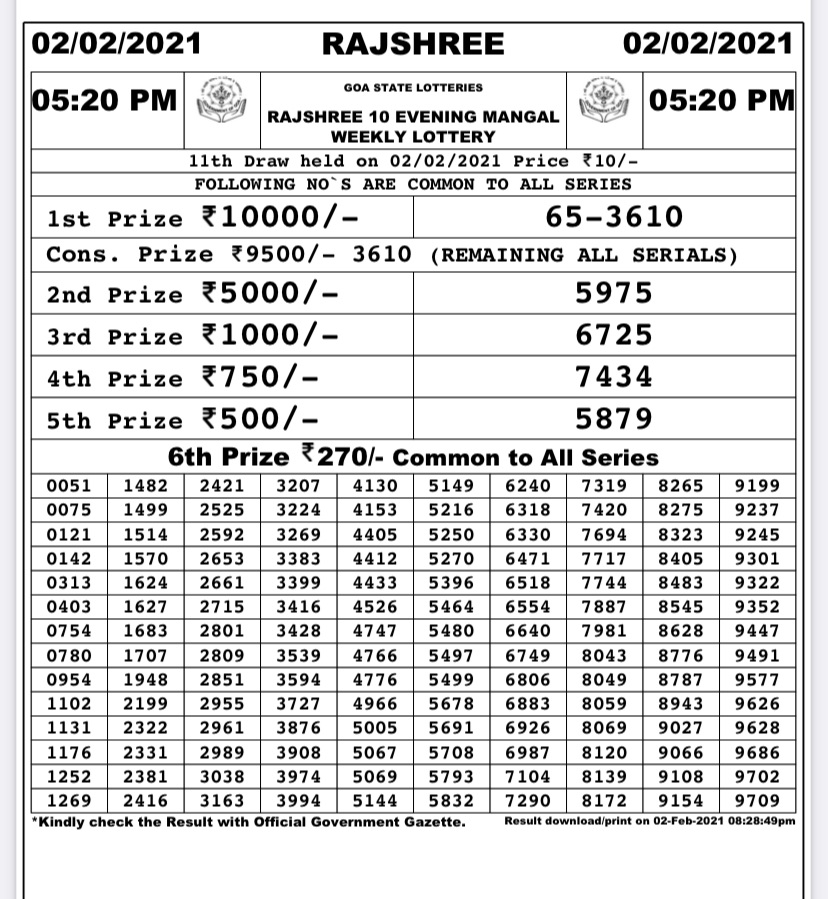 02/02/2021 RAJSHREE 02/02/2021

05:20 PM

GOA STATE LOTTERIES
RAJSHREE 10 EVENING MANGAL WEEKLY LOTTERY

05:20 PM

11th Draw held on 02/02/2021 Price ₹10/-
FOLLOWING NO`S ARE COMMON TO ALL SERIES

| 1st Prize ₹10000/- | 65-3610 |
|---|---|
| Cons. Prize ₹9500/- 3610 (REMAINING ALL SERIALS) | |
| 2nd Prize ₹5000/- | 5975 |
| 3rd Prize ₹1000/- | 6725 |
| 4th Prize ₹750/- | 7434 |
| 5th Prize ₹500/- | 5879 |

6th Prize ₹270/- Common to All Series

| 0051 | 1482 | 2421 | 3207 | 4130 | 5149 | 6240 | 7319 | 8265 | 9199 |
|---|---|---|---|---|---|---|---|---|---|
| 0075 | 1499 | 2525 | 3224 | 4153 | 5216 | 6318 | 7420 | 8275 | 9237 |
| 0121 | 1514 | 2592 | 3269 | 4405 | 5250 | 6330 | 7694 | 8323 | 9245 |
| 0142 | 1570 | 2653 | 3383 | 4412 | 5270 | 6471 | 7717 | 8405 | 9301 |
| 0313 | 1624 | 2661 | 3399 | 4433 | 5396 | 6518 | 7744 | 8483 | 9322 |
| 0403 | 1627 | 2715 | 3416 | 4526 | 5464 | 6554 | 7887 | 8545 | 9352 |
| 0754 | 1683 | 2801 | 3428 | 4747 | 5480 | 6640 | 7981 | 8628 | 9447 |
| 0780 | 1707 | 2809 | 3539 | 4766 | 5497 | 6749 | 8043 | 8776 | 9491 |
| 0954 | 1948 | 2851 | 3594 | 4776 | 5499 | 6806 | 8049 | 8787 | 9577 |
| 1102 | 2199 | 2955 | 3727 | 4966 | 5678 | 6883 | 8059 | 8943 | 9626 |
| 1131 | 2322 | 2961 | 3876 | 5005 | 5691 | 6926 | 8069 | 9027 | 9628 |
| 1176 | 2331 | 2989 | 3908 | 5067 | 5708 | 6987 | 8120 | 9066 | 9686 |
| 1252 | 2381 | 3038 | 3974 | 5069 | 5793 | 7104 | 8139 | 9108 | 9702 |
| 1269 | 2416 | 3163 | 3994 | 5144 | 5832 | 7290 | 8172 | 9154 | 9709 |

*Kindly check the Result with Official Government Gazette.
Result download/print on 02-Feb-2021 08:28:49pm